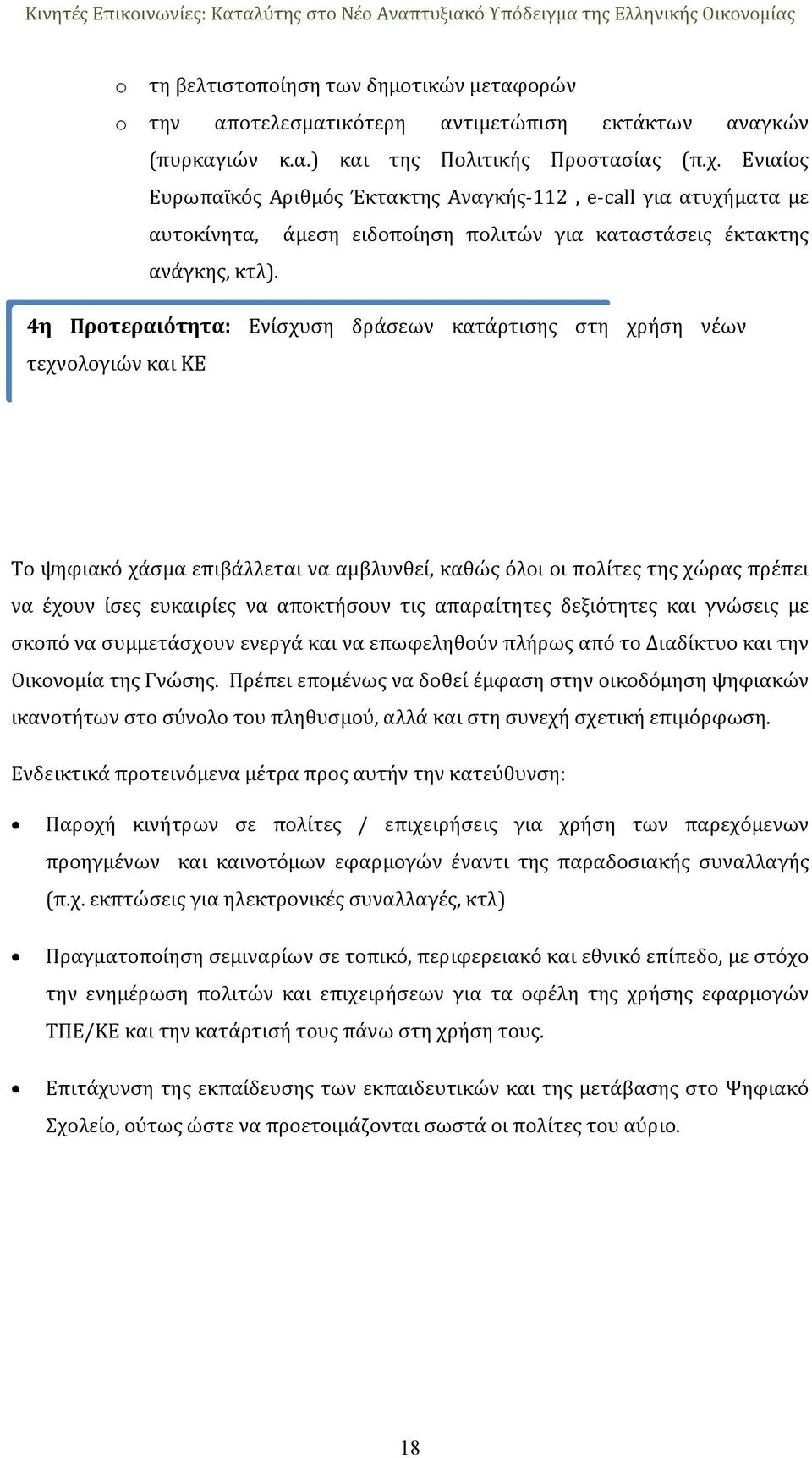 Κινητές Επικοινωνίες: Καταλύτης στο Νέο Αναπτυξιακό Υπόδειγμα της Ελληνικής Οικονομίας

o τη βελτιστοποίηση των δημοτικών μεταφορών
o την αποτελεσματικότερη αντιμετώπιση εκτάκτων αναγκών (πυρκαγιών κ.α.) και της Πολιτικής Προστασίας (π.χ. Ενιαίος Ευρωπαϊκός Αριθμός Έκτακτης Αναγκής-112 , e-call για ατυχήματα με αυτοκίνητα, άμεση ειδοποίηση πολιτών για καταστάσεις έκτακτης ανάγκης, κτλ).

4η Προτεραιότητα: Ενίσχυση δράσεων κατάρτισης στη χρήση νέων τεχνολογιών και ΚΕ

Το ψηφιακό χάσμα επιβάλλεται να αμβλυνθεί, καθώς όλοι οι πολίτες της χώρας πρέπει να έχουν ίσες ευκαιρίες να αποκτήσουν τις απαραίτητες δεξιότητες και γνώσεις με σκοπό να συμμετάσχουν ενεργά και να επωφεληθούν πλήρως από το Διαδίκτυο και την Οικονομία της Γνώσης. Πρέπει επομένως να δοθεί έμφαση στην οικοδόμηση ψηφιακών ικανοτήτων στο σύνολο του πληθυσμού, αλλά και στη συνεχή σχετική επιμόρφωση.

Ενδεικτικά προτεινόμενα μέτρα προς αυτήν την κατεύθυνση:

• Παροχή κινήτρων σε πολίτες / επιχειρήσεις για χρήση των παρεχόμενων προηγμένων και καινοτόμων εφαρμογών έναντι της παραδοσιακής συναλλαγής (π.χ. εκπτώσεις για ηλεκτρονικές συναλλαγές, κτλ)

• Πραγματοποίηση σεμιναρίων σε τοπικό, περιφερειακό και εθνικό επίπεδο, με στόχο την ενημέρωση πολιτών και επιχειρήσεων για τα οφέλη της χρήσης εφαρμογών ΤΠΕ/ΚΕ και την κατάρτισή τους πάνω στη χρήση τους.

• Επιτάχυνση της εκπαίδευσης των εκπαιδευτικών και της μετάβασης στο Ψηφιακό Σχολείο, ούτως ώστε να προετοιμάζονται σωστά οι πολίτες του αύριο.

18